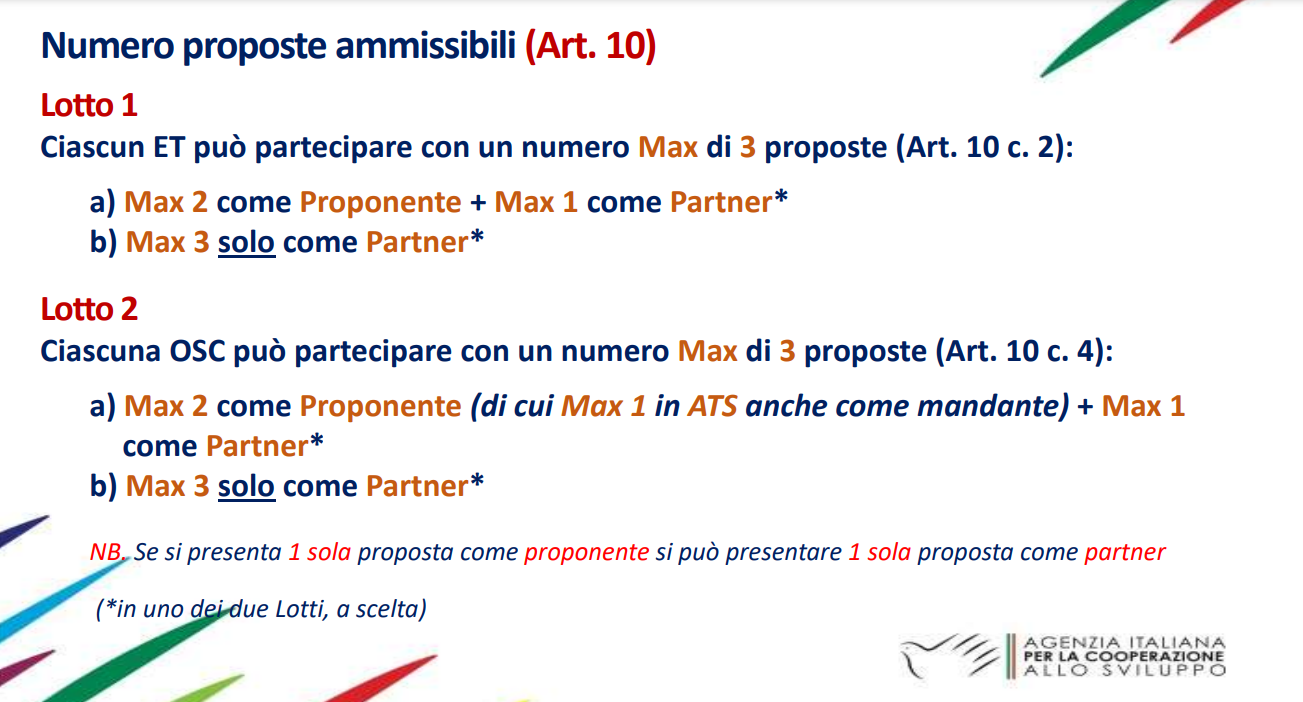 Numero proposte ammissibili (Art. 10)

Lotto 1
Ciascun ET può partecipare con un numero Max di 3 proposte (Art. 10 c. 2):

a) Max 2 come Proponente + Max 1 come Partner*
b) Max 3 solo come Partner*

Lotto 2
Ciascuna OSC può partecipare con un numero Max di 3 proposte (Art. 10 c. 4):

a) Max 2 come Proponente (di cui Max 1 in ATS anche come mandante) + Max 1 come Partner*
b) Max 3 solo come Partner*

NB. Se si presenta 1 sola proposta come proponente si può presentare 1 sola proposta come partner

(*in uno dei due Lotti, a scelta)

AGENZIA ITALIANA PER LA COOPERAZIONE ALLO SVILUPPO